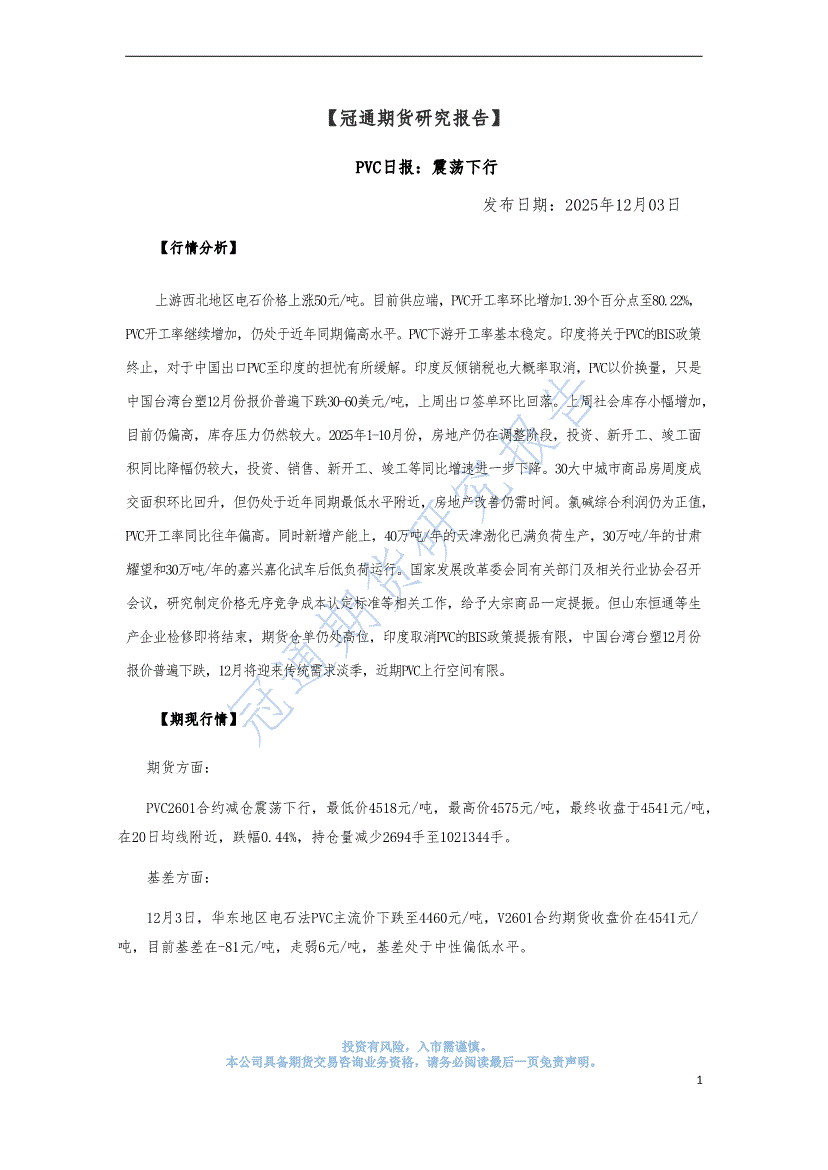 【冠通期货研究报告】

PVC日报：震荡下行

发布日期：2025年12月03日

【行情分析】

上游西北地区电石价格上涨50元/吨。目前供应端，PVC开工率环比增加1.39个百分点至80.22%，PVC开工率继续增加，仍处于近年同期偏高水平。PVC下游开工率基本稳定。印度将关于PVC的BIS政策终止，对于中国出口PVC至印度的担忧有所缓解。印度反倾销税也大概率取消，PVC以价换量，只是中国台湾台塑12月份报价普遍下跌30-60美元/吨，上周出口签单环比回落。上周社会库存小幅增加，目前仍偏高，库存压力仍然较大。2025年1-10月份，房地产仍在调整阶段，投资、新开工、竣工面积同比降幅仍较大，投资、销售、新开工、竣工等同比增速进一步下降。30大中城市商品房周度成交面积环比回升，但仍处于近年同期最低水平附近，房地产改善仍需时间。氯碱综合利润仍为正值，PVC开工率同比往年偏高。同时新增产能上，40万吨/年的天津渤化已满负荷生产，30万吨/年的甘肃耀望和30万吨/年的嘉兴嘉化试车后低负荷运行。国家发展改革委会同有关部门及相关行业协会召开会议，研究制定价格无序竞争成本认定标准等相关工作，给予大宗商品一定提振。但山东恒通等生产企业检修即将结束，期货仓单仍处高位，印度取消PVC的BIS政策提振有限，中国台湾台塑12月份报价普遍下跌，12月将迎来传统需求淡季，近期PVC上行空间有限。

【期现行情】

期货方面：

PVC2601合约减仓震荡下行，最低价4518元/吨，最高价4575元/吨，最终收盘于4541元/吨，在20日均线附近，跌幅0.44%，持仓量减少2694手至1021344手。

基差方面：

12月3日，华东地区电石法PVC主流价下跌至4460元/吨，V2601合约期货收盘价在4541元/吨，目前基差在-81元/吨，走弱6元/吨，基差处于中性偏低水平。

冠通期货研究报告

投资有风险，入市需谨慎。
本公司具备期货交易咨询业务资格，请务必阅读最后一页免责声明。

1